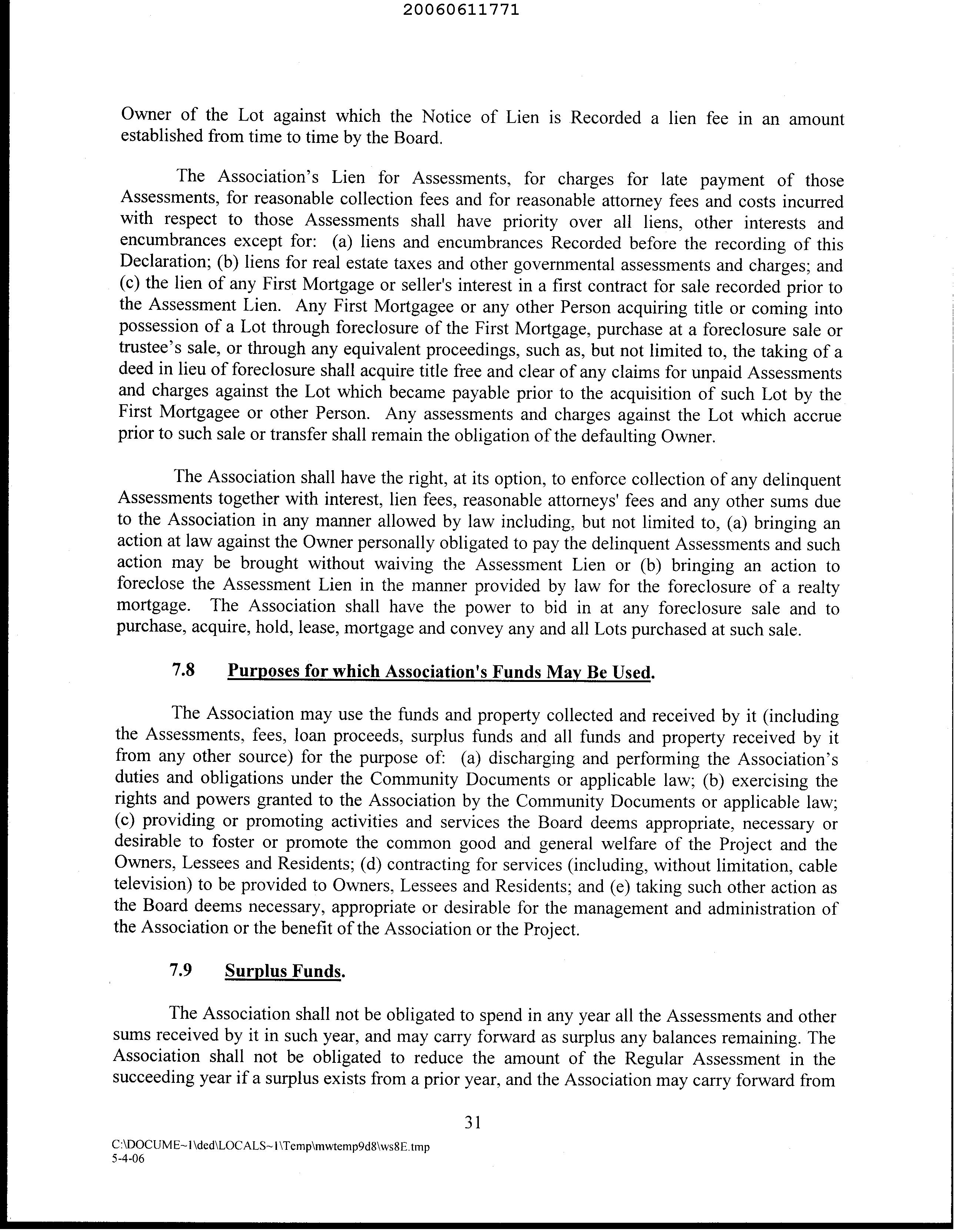 20060611771

Owner of the Lot against which the Notice of Lien is Recorded a lien fee in an amount established from time to time by the Board.

The Association's Lien for Assessments, for charges for late payment of those Assessments, for reasonable collection fees and for reasonable attorney fees and costs incurred with respect to those Assessments shall have priority over all liens, other interests and encumbrances except for: (a) liens and encumbrances Recorded before the recording of this Declaration; (b) liens for real estate taxes and other governmental assessments and charges; and (c) the lien of any First Mortgage or seller's interest in a first contract for sale recorded prior to the Assessment Lien. Any First Mortgagee or any other Person acquiring title or coming into possession of a Lot through foreclosure of the First Mortgage, purchase at a foreclosure sale or trustee's sale, or through any equivalent proceedings, such as, but not limited to, the taking of a deed in lieu of foreclosure shall acquire title free and clear of any claims for unpaid Assessments and charges against the Lot which became payable prior to the acquisition of such Lot by the First Mortgagee or other Person. Any assessments and charges against the Lot which accrue prior to such sale or transfer shall remain the obligation of the defaulting Owner.

The Association shall have the right, at its option, to enforce collection of any delinquent Assessments together with interest, lien fees, reasonable attorneys' fees and any other sums due to the Association in any manner allowed by law including, but not limited to, (a) bringing an action at law against the Owner personally obligated to pay the delinquent Assessments and such action may be brought without waiving the Assessment Lien or (b) bringing an action to foreclose the Assessment Lien in the manner provided by law for the foreclosure of a realty mortgage. The Association shall have the power to bid in at any foreclosure sale and to purchase, acquire, hold, lease, mortgage and convey any and all Lots purchased at such sale.

7.8 Purposes for which Association's Funds May Be Used.

The Association may use the funds and property collected and received by it (including the Assessments, fees, loan proceeds, surplus funds and all funds and property received by it from any other source) for the purpose of: (a) discharging and performing the Association's duties and obligations under the Community Documents or applicable law; (b) exercising the rights and powers granted to the Association by the Community Documents or applicable law; (c) providing or promoting activities and services the Board deems appropriate, necessary or desirable to foster or promote the common good and general welfare of the Project and the Owners, Lessees and Residents; (d) contracting for services (including, without limitation, cable television) to be provided to Owners, Lessees and Residents; and (e) taking such other action as the Board deems necessary, appropriate or desirable for the management and administration of the Association or the benefit of the Association or the Project.

7.9 Surplus Funds.

The Association shall not be obligated to spend in any year all the Assessments and other sums received by it in such year, and may carry forward as surplus any balances remaining. The Association shall not be obligated to reduce the amount of the Regular Assessment in the succeeding year if a surplus exists from a prior year, and the Association may carry forward from

31

C:\DOCUME~1\ded\LOCALS~1\Temp\mwtemp9d8\ws8E.tmp
5-4-06